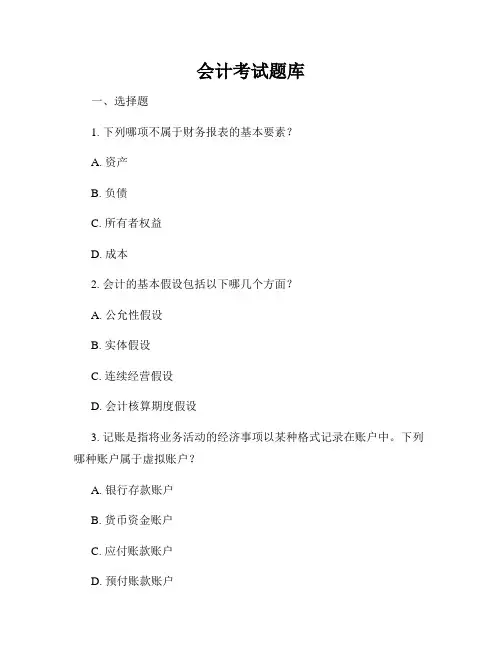 会计考试题库

一、选择题

1. 下列哪项不属于财务报表的基本要素？

A. 资产

B. 负债

C. 所有者权益

D. 成本

2. 会计的基本假设包括以下哪几个方面？

A. 公允性假设

B. 实体假设

C. 连续经营假设

D. 会计核算期度假设

3. 记账是指将业务活动的经济事项以某种格式记录在账户中。下列哪种账户属于虚拟账户？

A. 银行存款账户

B. 货币资金账户

C. 应付账款账户

D. 预付账款账户